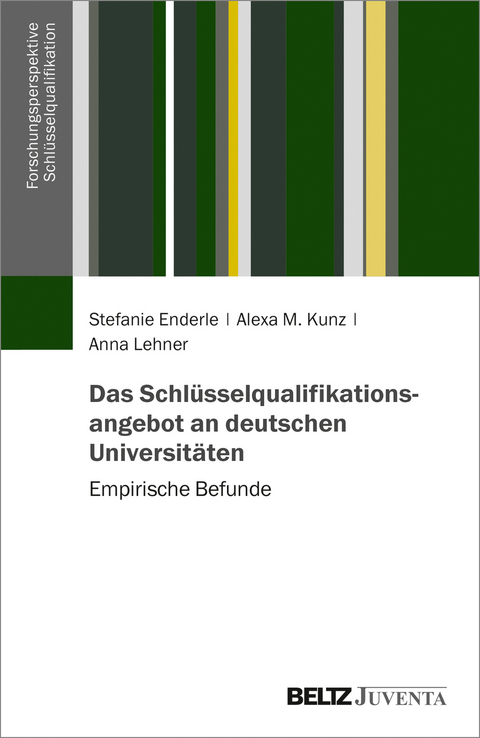 Forschungsperspektive Schlüsselqualifikation

Stefanie Enderle | Alexa M. Kunz | Anna Lehner

Das Schlüsselqualifikationsangebot an deutschen Universitäten

Empirische Befunde

BELTZ JUVENTA